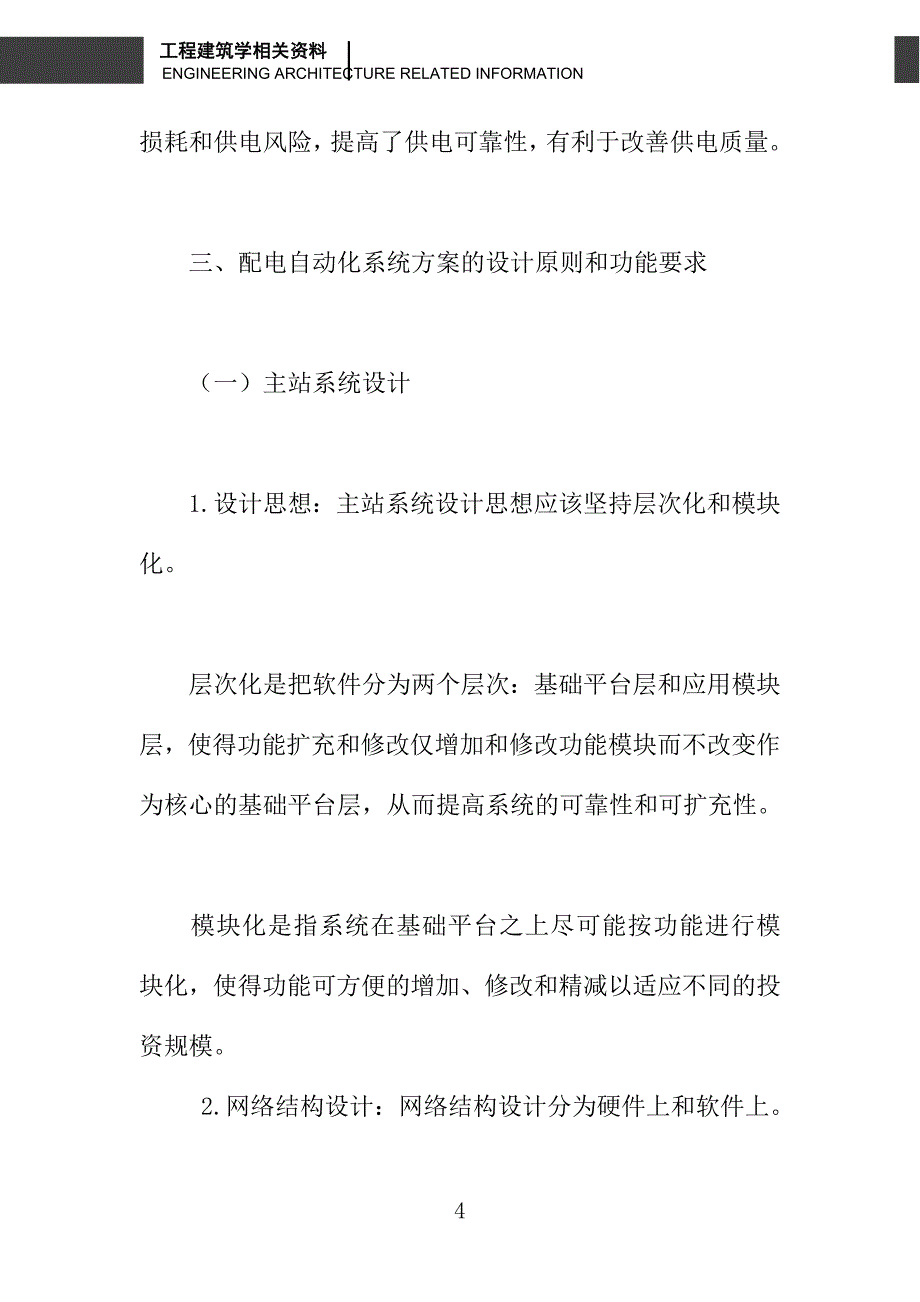 工程建筑学相关资料
ENGINEERING ARCHITECTURE RELATED INFORMATION

损耗和供电风险，提高了供电可靠性，有利于改善供电质量。

三、配电自动化系统方案的设计原则和功能要求

（一）主站系统设计

1.设计思想：主站系统设计思想应该坚持层次化和模块化。

层次化是把软件分为两个层次：基础平台层和应用模块层，使得功能扩充和修改仅增加和修改功能模块而不改变作为核心的基础平台层，从而提高系统的可靠性和可扩充性。

模块化是指系统在基础平台之上尽可能按功能进行模块化，使得功能可方便的增加、修改和精减以适应不同的投资规模。

2.网络结构设计：网络结构设计分为硬件上和软件上。

4